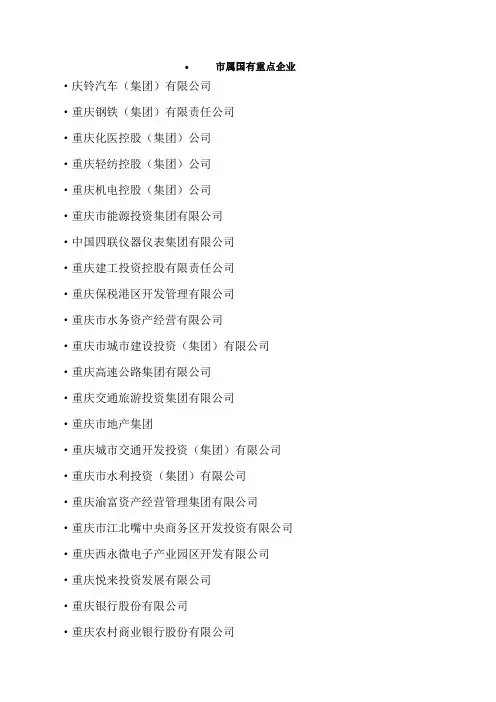 • 市属国有重点企业

• 庆铃汽车（集团）有限公司

• 重庆钢铁（集团）有限责任公司

• 重庆化医控股（集团）公司

• 重庆轻纺控股（集团）公司

• 重庆机电控股（集团）公司

• 重庆市能源投资集团有限公司

• 中国四联仪器仪表集团有限公司

• 重庆建工投资控股有限责任公司

• 重庆保税港区开发管理有限公司

• 重庆市水务资产经营有限公司

• 重庆市城市建设投资（集团）有限公司

• 重庆高速公路集团有限公司

• 重庆交通旅游投资集团有限公司

• 重庆市地产集团

• 重庆城市交通开发投资（集团）有限公司

• 重庆市水利投资（集团）有限公司

• 重庆渝富资产经营管理集团有限公司

• 重庆市江北嘴中央商务区开发投资有限公司

• 重庆西永微电子产业园区开发有限公司

• 重庆悦来投资发展有限公司

• 重庆银行股份有限公司

• 重庆农村商业银行股份有限公司